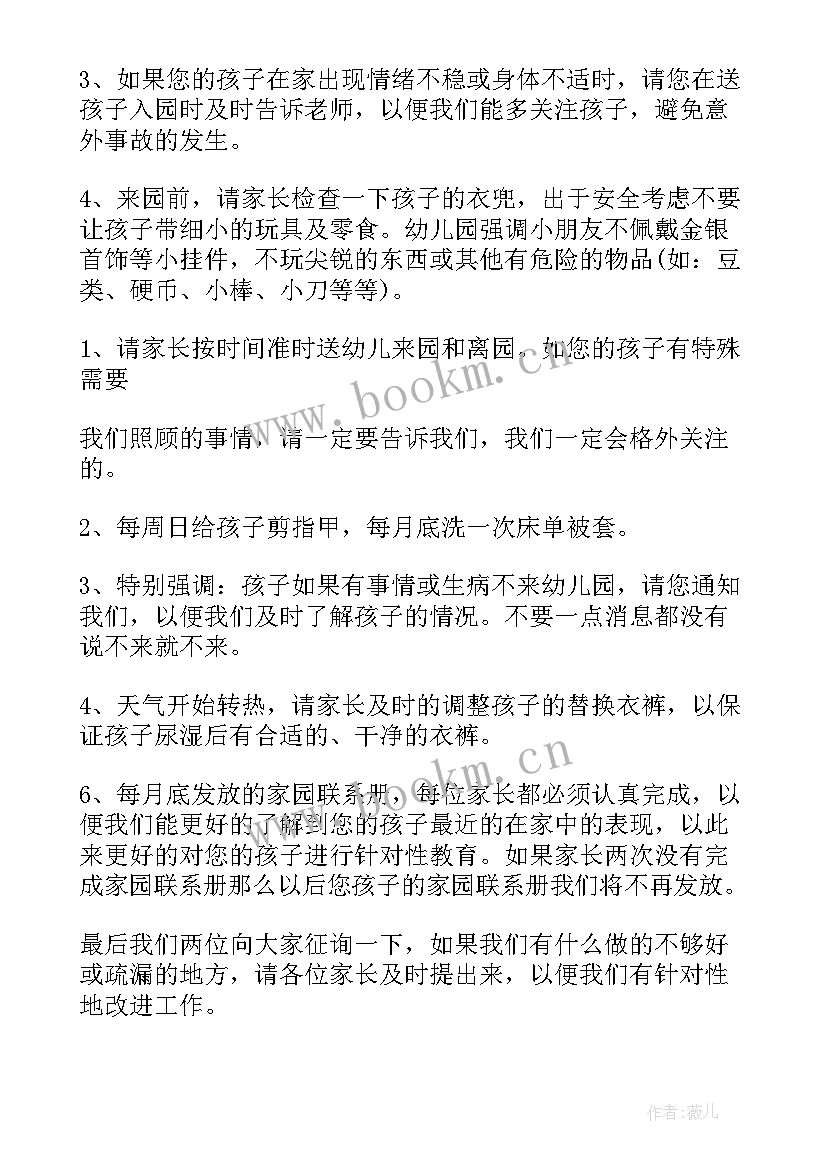 3、如果您的孩子在家出现情绪不稳或身体不适时，请您在送孩子入园时及时告诉老师，以便我们能多关注孩子，避免意外事故的发生。

4、来园前，请家长检查一下孩子的衣兜，出于安全考虑不要让孩子带细小的玩具及零食。幼儿园强调小朋友不佩戴金银首饰等小挂件，不玩尖锐的东西或其他有危险的物品(如：豆类、硬币、小棒、小刀等等)。

1、请家长按时间准时送幼儿来园和离园。如您的孩子有特殊需要

我们照顾的事情，请一定要告诉我们，我们一定会格外关注的。

2、每周日给孩子剪指甲，每月底洗一次床单被套。

3、特别强调：孩子如果有事情或生病不来幼儿园，请您通知我们，以便我们及时了解孩子的情况。不要一点消息都没有说不来就不来。

4、天气开始转热，请家长及时的调整孩子的替换衣裤，以保证孩子尿湿后有合适的、干净的衣裤。

6、每月底发放的家园联系册，每位家长都必须认真完成，以便我们能更好的了解到您的孩子最近的在家中的表现，以此来更好的对您的孩子进行针对性教育。如果家长两次没有完成家园联系册那么以后您孩子的家园联系册我们将不再发放。

最后我们两位向大家征询一下，如果我们有什么做的不够好或疏漏的地方，请各位家长及时提出来，以便我们有针对性地改进工作。

www.bookm.cn

www.bookm.cn

作者：薇儿